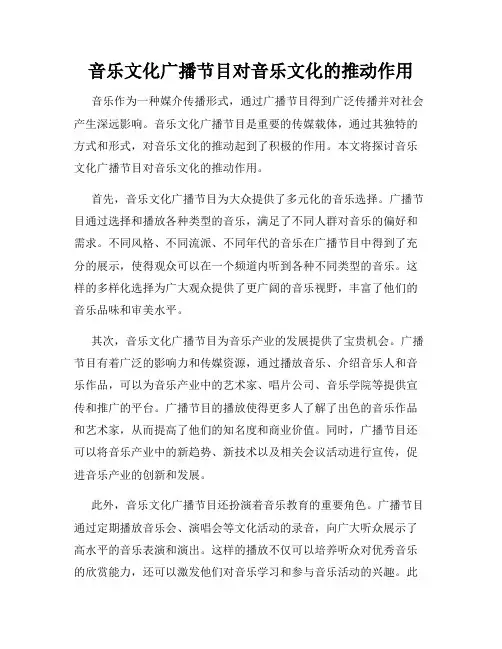 音乐文化广播节目对音乐文化的推动作用

音乐作为一种媒介传播形式，通过广播节目得到广泛传播并对社会产生深远影响。音乐文化广播节目是重要的传媒载体，通过其独特的方式和形式，对音乐文化的推动起到了积极的作用。本文将探讨音乐文化广播节目对音乐文化的推动作用。

首先，音乐文化广播节目为大众提供了多元化的音乐选择。广播节目通过选择和播放各种类型的音乐，满足了不同人群对音乐的偏好和需求。不同风格、不同流派、不同年代的音乐在广播节目中得到了充分的展示，使得观众可以在一个频道内听到各种不同类型的音乐。这样的多样化选择为广大观众提供了更广阔的音乐视野，丰富了他们的音乐品味和审美水平。

其次，音乐文化广播节目为音乐产业的发展提供了宝贵机会。广播节目有着广泛的影响力和传媒资源，通过播放音乐、介绍音乐人和音乐作品，可以为音乐产业中的艺术家、唱片公司、音乐学院等提供宣传和推广的平台。广播节目的播放使得更多人了解了出色的音乐作品和艺术家，从而提高了他们的知名度和商业价值。同时，广播节目还可以将音乐产业中的新趋势、新技术以及相关会议活动进行宣传，促进音乐产业的创新和发展。

此外，音乐文化广播节目还扮演着音乐教育的重要角色。广播节目通过定期播放音乐会、演唱会等文化活动的录音，向广大听众展示了高水平的音乐表演和演出。这样的播放不仅可以培养听众对优秀音乐的欣赏能力，还可以激发他们对音乐学习和参与音乐活动的兴趣。此